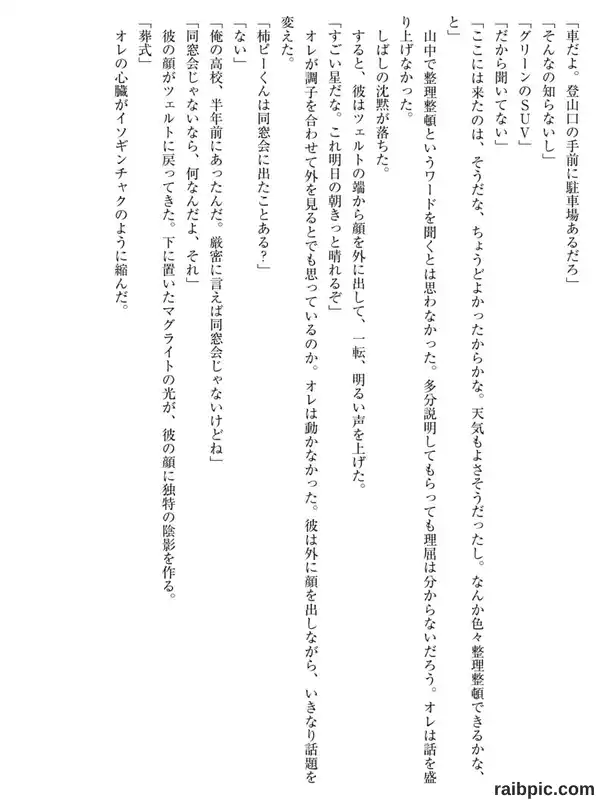 「車だよ。登山口の手前に駐車場あるだろ」

「そんなの知らないし」

「グリーンのSUV」

「だから聞いてない」

「ここには来たのは、そうだな、ちょうどよかったからかな。天気もよさそうだったし。なんか色々整理整頓できるかな、と」

山中で整理整頓というワードを聞くとは思わなかった。多分説明してもらっても理屈は分からないだろう。オレは話を盛り上げなかった。

しばしの沈黙が落ちた。

すると、彼はツェルトの端から顔を外に出して、一転、明るい声を上げた。

「すごい星だな。これ明日の朝きっと晴れるぞ」

オレが調子を合わせて外を見るとでも思っているのか。オレは動かなかった。彼は外に顔を出しながら、いきなり話題を変えた。

「柿ピーくんは同窓会に出たことある？」

「ない」

「俺の高校、半年前にあったんだ。厳密に言えば同窓会じゃないけどね」

「同窓会じゃないなら、何なんだよ、それ」

彼の顔がツェルトに戻ってきた。下に置いたマグライトの光が、彼の顔に独特の陰影を作る。

「葬式」

オレの心臓がイソギンチャクのように縮んだ。

raibpic.com